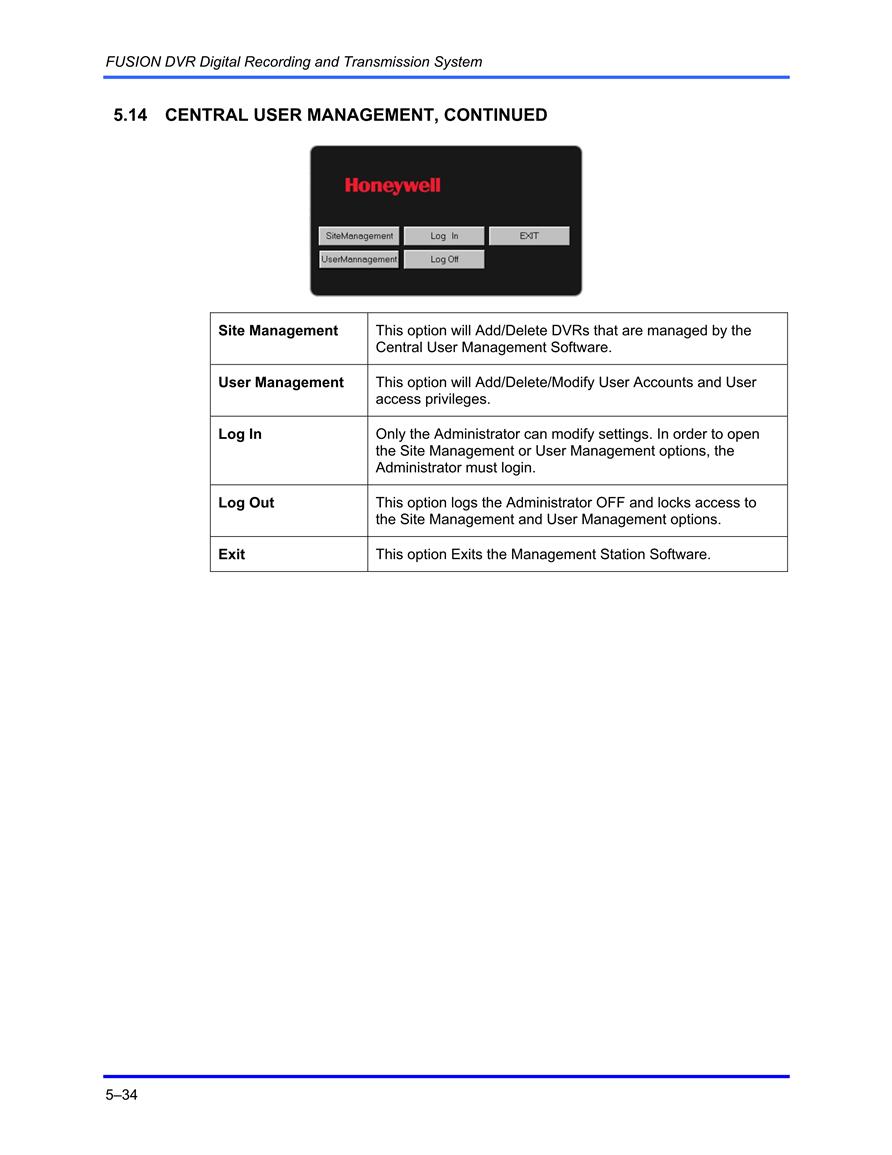 FUSION DVR Digital Recording and Transmission System

5.14 CENTRAL USER MANAGEMENT, CONTINUED

Honeywell

SiteManagement
Log In
EXIT
UserMannagement
Log Off

| Site Management | This option will Add/Delete DVRs that are managed by the Central User Management Software. |
|---|---|
| User Management | This option will Add/Delete/Modify User Accounts and User access privileges. |
| Log In | Only the Administrator can modify settings. In order to open the Site Management or User Management options, the Administrator must login. |
| Log Out | This option logs the Administrator OFF and locks access to the Site Management and User Management options. |
| Exit | This option Exits the Management Station Software. |

5–34